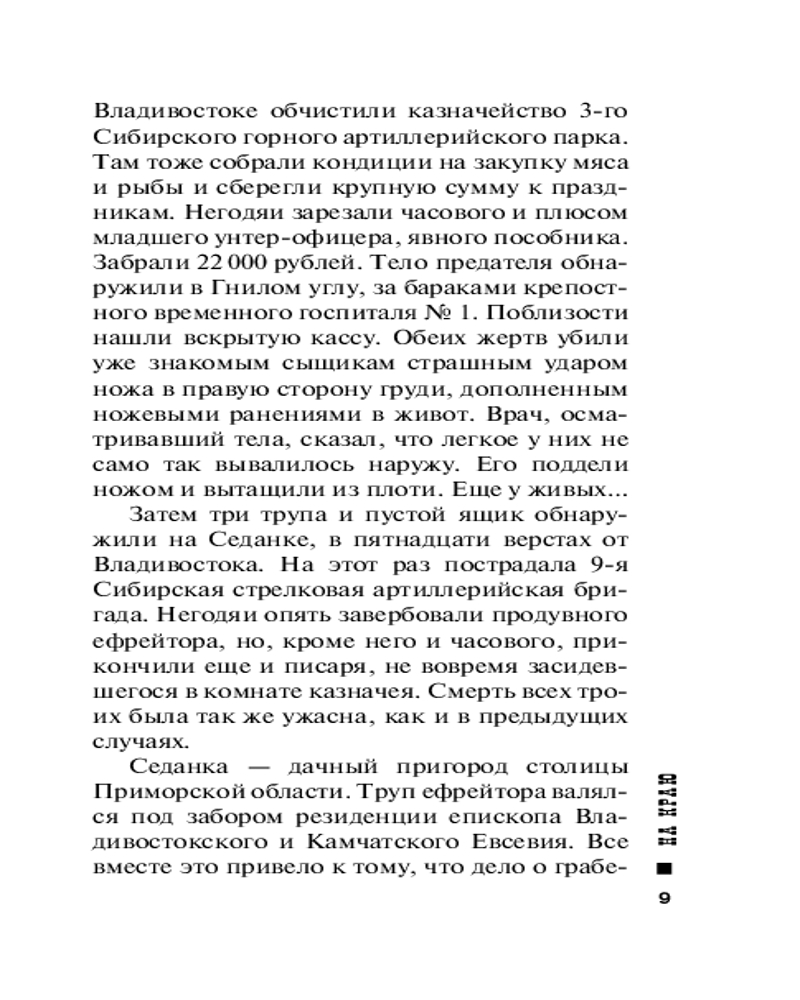 Владивостоке обчистили казначейство 3-го Сибирского горного артиллерийского парка. Там тоже собрали кондиции на закупку мяса и рыбы и сберегли крупную сумму к праздникам. Негодяи зарезали часового и плюсом младшего унтер-офицера, явного пособника. Забрали 22 000 рублей. Тело предателя обнаружили в Гнилом углу, за бараками крепостного временного госпиталя № 1. Поблизости нашли вскрытую кассу. Обеих жертв убили уже знакомым сыщикам страшным ударом ножа в правую сторону груди, дополненным ножевыми ранениями в живот. Врач, осматривавший тела, сказал, что легкое у них не само так вывалилось наружу. Его поддели ножом и вытащили из плоти. Еще у живых...

Затем три трупа и пустой ящик обнаружили на Седанке, в пятнадцати верстах от Владивостока. На этот раз пострадала 9-я Сибирская стрелковая артиллерийская бригада. Негодяи опять завербовали продувного ефрейтора, но, кроме него и часового, прикончили еще и писаря, не вовремя засидевшегося в комнате казначея. Смерть всех троих была так же ужасна, как и в предыдущих случаях.

Седанка — дачный пригород столицы Приморской области. Труп ефрейтора валялся под забором резиденции епископа Владивостокского и Камчатского Евсевия. Все вместе это привело к тому, что дело о грабе-

НА КРАЮ

9